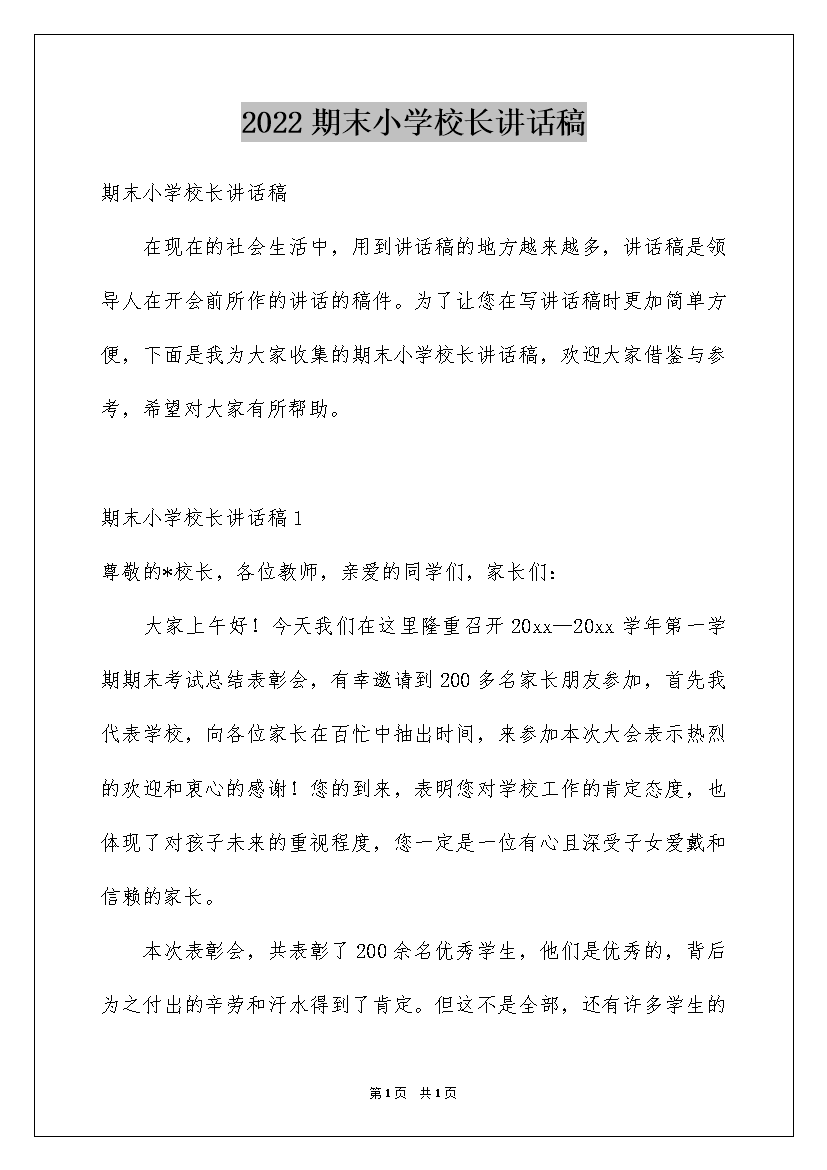 2022期末小学校长讲话稿

期末小学校长讲话稿

在现在的社会生活中，用到讲话稿的地方越来越多，讲话稿是领导人在开会前所作的讲话的稿件。为了让您在写讲话稿时更加简单方便，下面是我为大家收集的期末小学校长讲话稿，欢迎大家借鉴与参考，希望对大家有所帮助。

期末小学校长讲话稿1

尊敬的*校长，各位教师，亲爱的同学们，家长们：

大家上午好！今天我们在这里隆重召开20xx—20xx学年第一学期期末考试总结表彰会，有幸邀请到200多名家长朋友参加，首先我代表学校，向各位家长在百忙中抽出时间，来参加本次大会表示热烈的欢迎和衷心的感谢！您的到来，表明您对学校工作的肯定态度，也体现了对孩子未来的重视程度，您一定是一位有心且深受子女爱戴和信赖的家长。

本次表彰会，共表彰了200余名优秀学生，他们是优秀的，背后为之付出的辛劳和汗水得到了肯定。但这不是全部，还有许多学生的

第1页 共1页